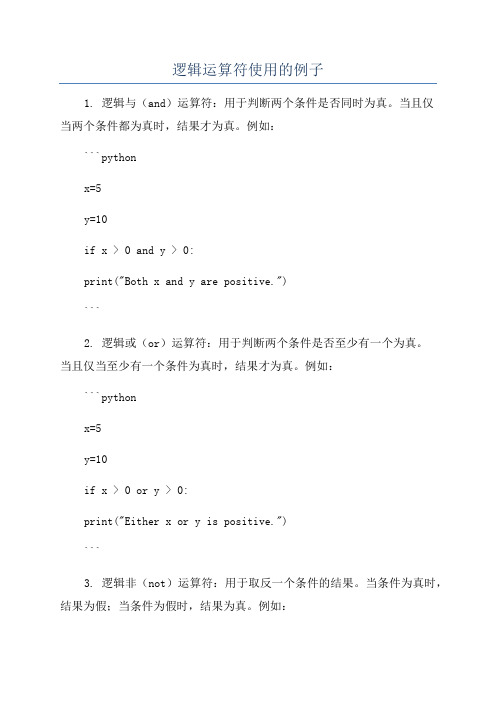 逻辑运算符使用的例子

1. 逻辑与（and）运算符：用于判断两个条件是否同时为真。当且仅当两个条件都为真时，结果才为真。例如：

```python

x=5

y=10

if x > 0 and y > 0:

print("Both x and y are positive.")

```

2. 逻辑或（or）运算符：用于判断两个条件是否至少有一个为真。当且仅当至少有一个条件为真时，结果才为真。例如：

```python

x=5

y=10

if x > 0 or y > 0:

print("Either x or y is positive.")

```

3. 逻辑非（not）运算符：用于取反一个条件的结果。当条件为真时，结果为假；当条件为假时，结果为真。例如：